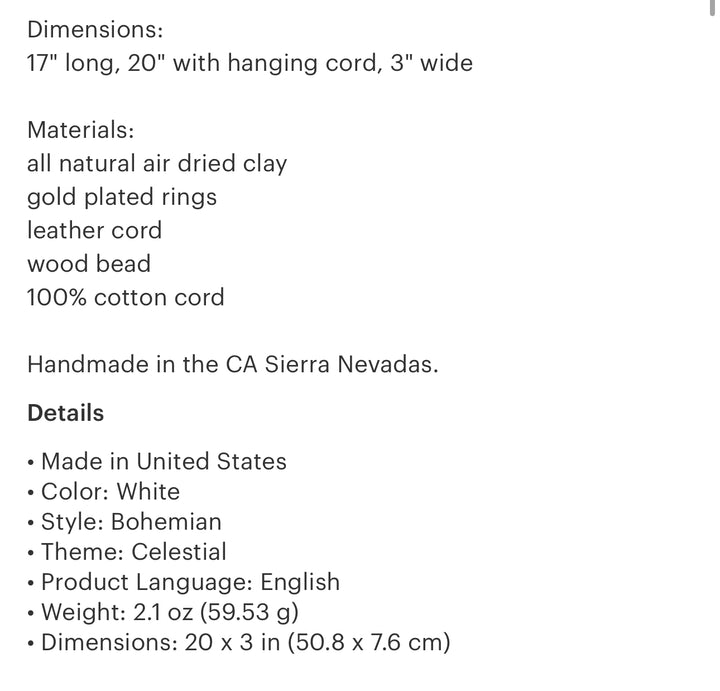 Dimensions:
17" long, 20" with hanging cord, 3" wide

Materials:
all natural air dried clay
gold plated rings
leather cord
wood bead
100% cotton cord

Handmade in the CA Sierra Nevadas.

Details

• Made in United States
• Color: White
• Style: Bohemian
• Theme: Celestial
• Product Language: English
• Weight: 2.1 oz (59.53 g)
• Dimensions: 20 x 3 in (50.8 x 7.6 cm)